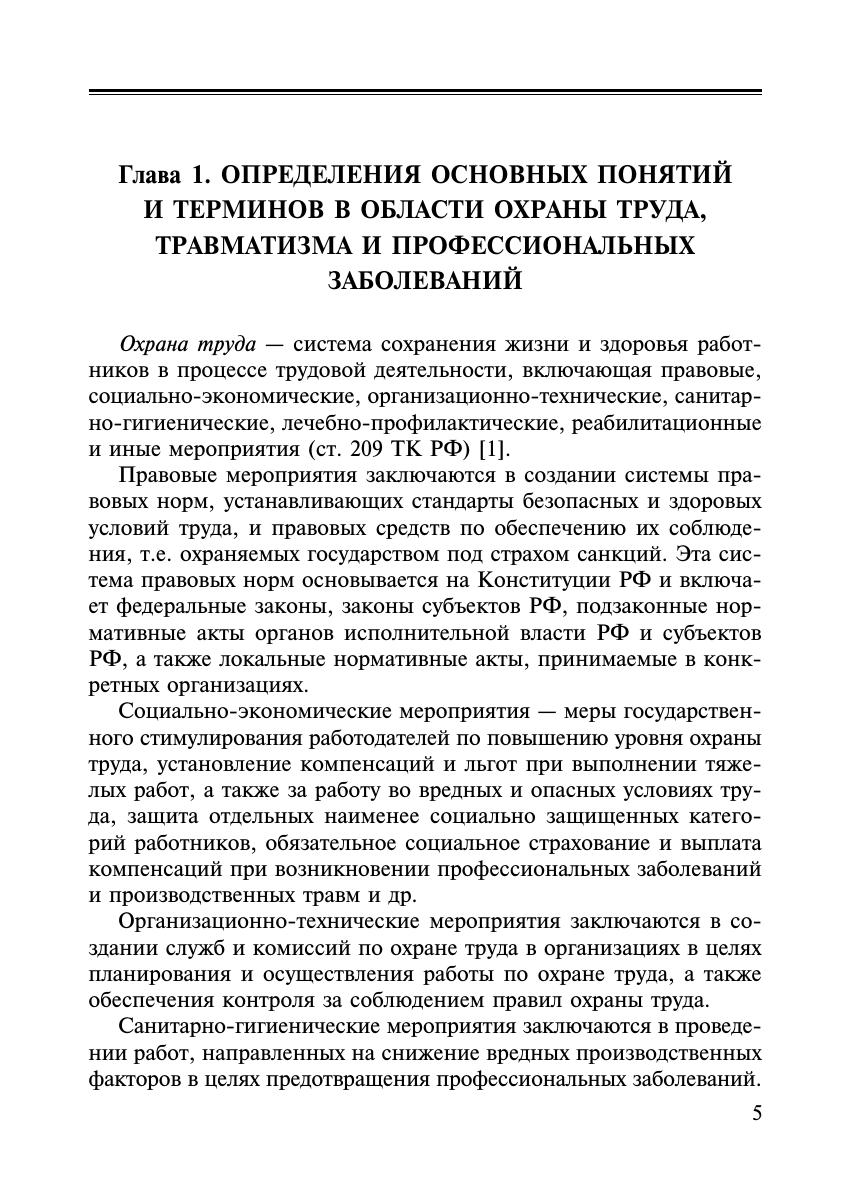 Глава 1. ОПРЕДЕЛЕНИЯ ОСНОВНЫХ ПОНЯТИЙ И ТЕРМИНОВ В ОБЛАСТИ ОХРАНЫ ТРУДА, ТРАВМАТИЗМА И ПРОФЕССИОНАЛЬНЫХ ЗАБОЛЕВАНИЙ

Охрана труда — система сохранения жизни и здоровья работников в процессе трудовой деятельности, включающая правовые, социально-экономические, организационно-технические, санитарно-гигиенические, лечебно-профилактические, реабилитационные и иные мероприятия (ст. 209 ТК РФ) [1].

Правовые мероприятия заключаются в создании системы правовых норм, устанавливающих стандарты безопасных и здоровых условий труда, и правовых средств по обеспечению их соблюдения, т.е. охраняемых государством под страхом санкций. Эта система правовых норм основывается на Конституции РФ и включает федеральные законы, законы субъектов РФ, подзаконные нормативные акты органов исполнительной власти РФ и субъектов РФ, а также локальные нормативные акты, принимаемые в конкретных организациях.

Социально-экономические мероприятия — меры государственного стимулирования работодателей по повышению уровня охраны труда, установление компенсаций и льгот при выполнении тяжелых работ, а также за работу во вредных и опасных условиях труда, защита отдельных наименее социально защищенных категорий работников, обязательное социальное страхование и выплата компенсаций при возникновении профессиональных заболеваний и производственных травм и др.

Организационно-технические мероприятия заключаются в создании служб и комиссий по охране труда в организациях в целях планирования и осуществления работы по охране труда, а также обеспечения контроля за соблюдением правил охраны труда.

Санитарно-гигиенические мероприятия заключаются в проведении работ, направленных на снижение вредных производственных факторов в целях предотвращения профессиональных заболеваний.

5